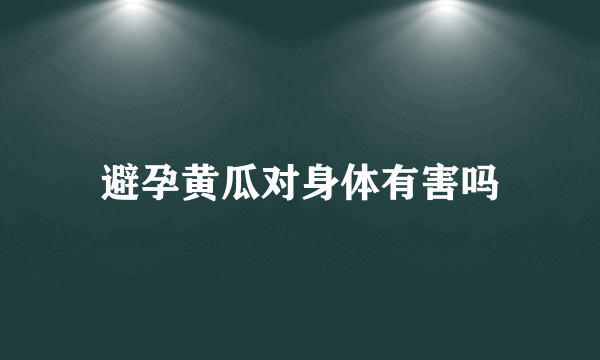 避孕黄瓜对身体有害吗